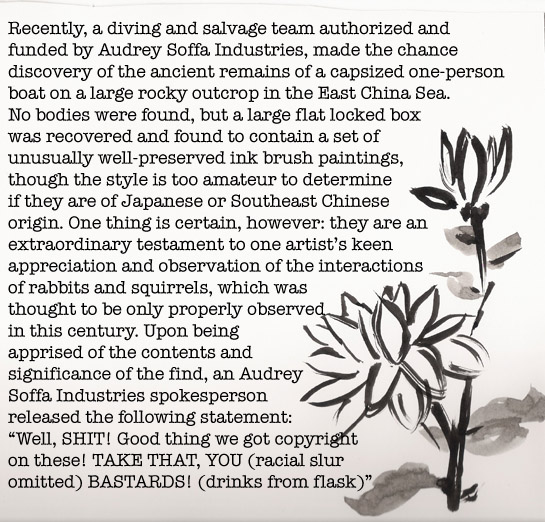 Recently, a diving and salvage team authorized and funded by Audrey Soffa Industries, made the chance discovery of the ancient remains of a capsized one-person boat on a large rocky outcrop in the East China Sea. No bodies were found, but a large flat locked box was recovered and found to contain a set of unusually well-preserved ink brush paintings, though the style is too amateur to determine if they are of Japanese or Southeast Chinese origin. One thing is certain, however: they are an extraordinary testament to one artist's keen appreciation and observation of the interactions of rabbits and squirrels, which was thought to be only properly observed in this century. Upon being apprised of the contents and significance of the find, an Audrey Soffa Industries spokesperson released the following statement: "Well, SHIT! Good thing we got copyright on these! TAKE THAT, YOU (racial slur omitted) BASTARDS! (drinks from flask)"